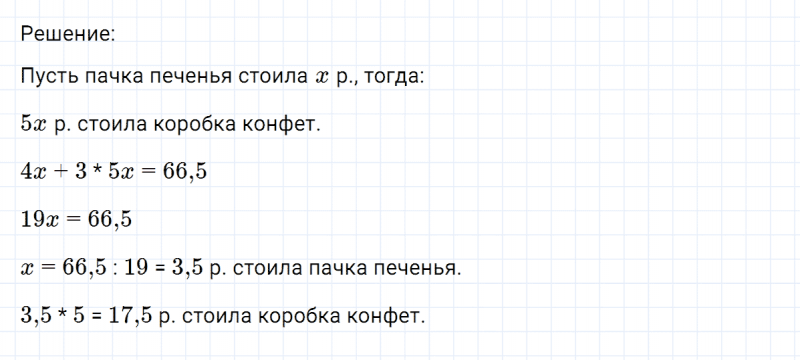 Решение:

Пусть пачка печенья стоила $x$ р., тогда:

$5x$ р. стоила коробка конфет.

$4x + 3 * 5x = 66,5$

$19x = 66,5$

$x = 66,5 : 19 = 3,5$ р. стоила пачка печенья.

$3,5 * 5 = 17,5$ р. стоила коробка конфет.